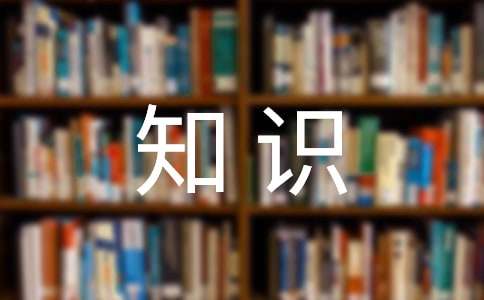 知识